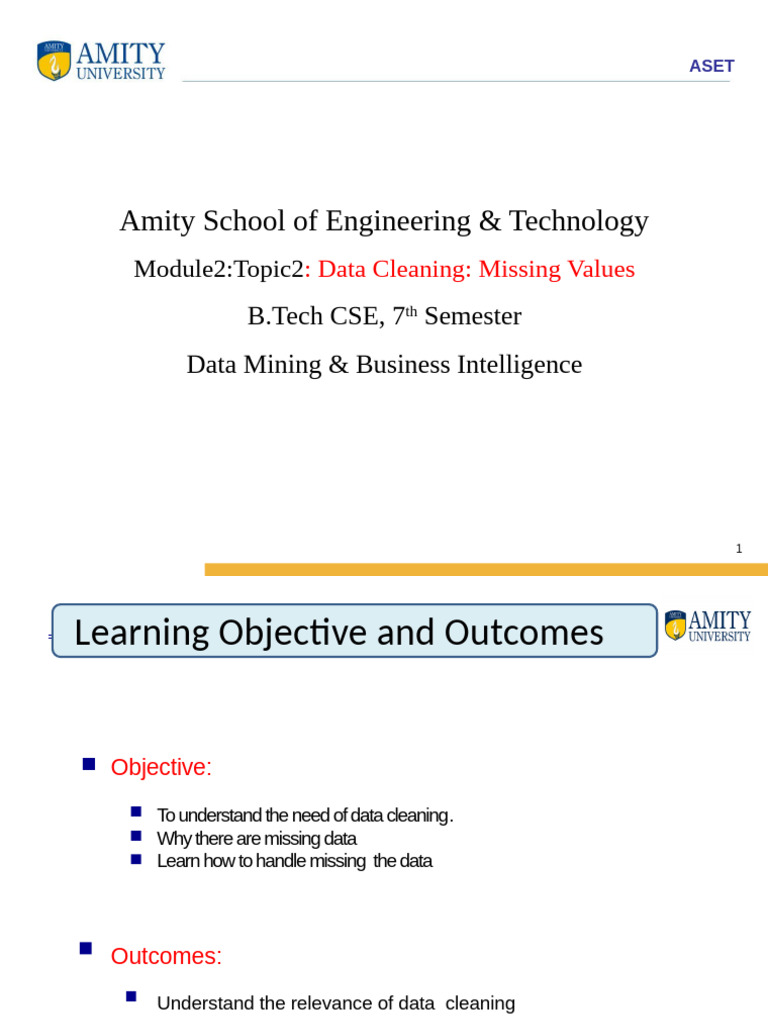 AMITY UNIVERSITY

ASET

Amity School of Engineering & Technology

Module2:Topic2: Data Cleaning: Missing Values

B.Tech CSE, 7$^{th}$ Semester

Data Mining & Business Intelligence

1

Learning Objective and Outcomes

AMITY UNIVERSITY

Objective:

To understand the need of data cleaning.
Why there are missing data
Learn how to handle missing the data

Outcomes:

Understand the relevance of data cleaning